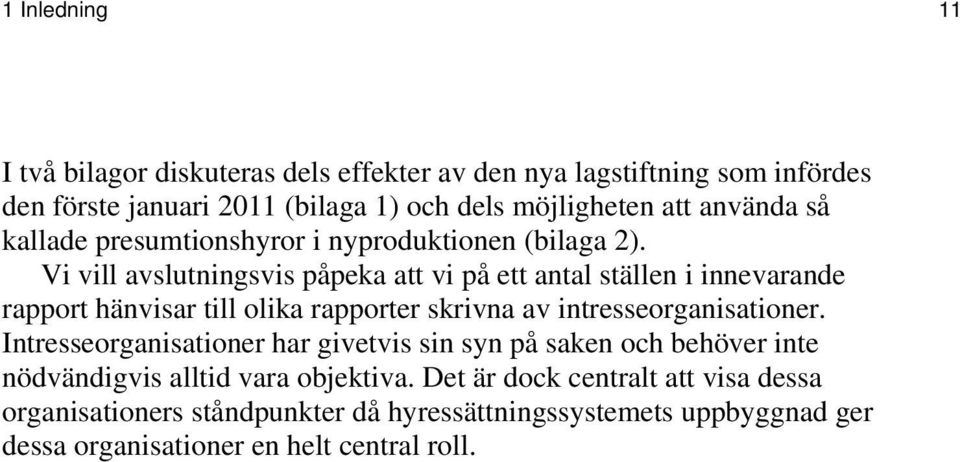 1 Inledning 11

I två bilagor diskuteras dels effekter av den nya lagstiftning som infördes den förste januari 2011 (bilaga 1) och dels möjligheten att använda så kallade presumtionshyror i nyproduktionen (bilaga 2).

Vi vill avslutningsvis påpeka att vi på ett antal ställen i innevarande rapport hänvisar till olika rapporter skrivna av intresseorganisationer. Intresseorganisationer har givetvis sin syn på saken och behöver inte nödvändigvis alltid vara objektiva. Det är dock centralt att visa dessa organisationers ståndpunkter då hyressättningssystemets uppbyggnad ger dessa organisationer en helt central roll.